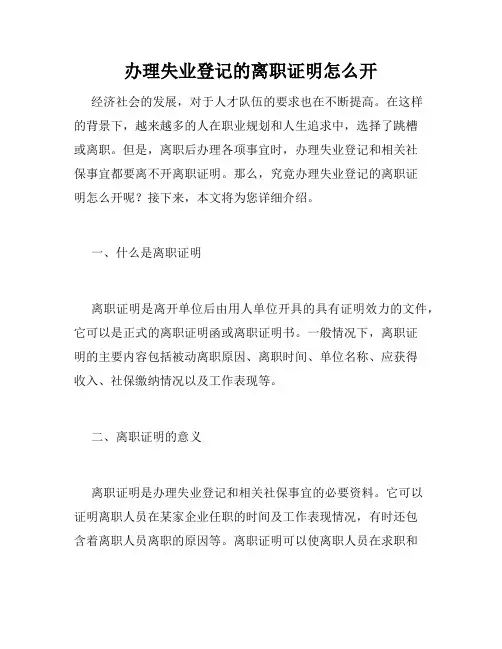 办理失业登记的离职证明怎么开

经济社会的发展，对于人才队伍的要求也在不断提高。在这样的背景下，越来越多的人在职业规划和人生追求中，选择了跳槽或离职。但是，离职后办理各项事宜时，办理失业登记和相关社保事宜都要离不开离职证明。那么，究竟办理失业登记的离职证明怎么开呢？接下来，本文将为您详细介绍。

一、什么是离职证明

离职证明是离开单位后由用人单位开具的具有证明效力的文件，它可以是正式的离职证明函或离职证明书。一般情况下，离职证明的主要内容包括被动离职原因、离职时间、单位名称、应获得收入、社保缴纳情况以及工作表现等。

二、离职证明的意义

离职证明是办理失业登记和相关社保事宜的必要资料。它可以证明离职人员在某家企业任职的时间及工作表现情况，有时还包含着离职人员离职的原因等。离职证明可以使离职人员在求职和